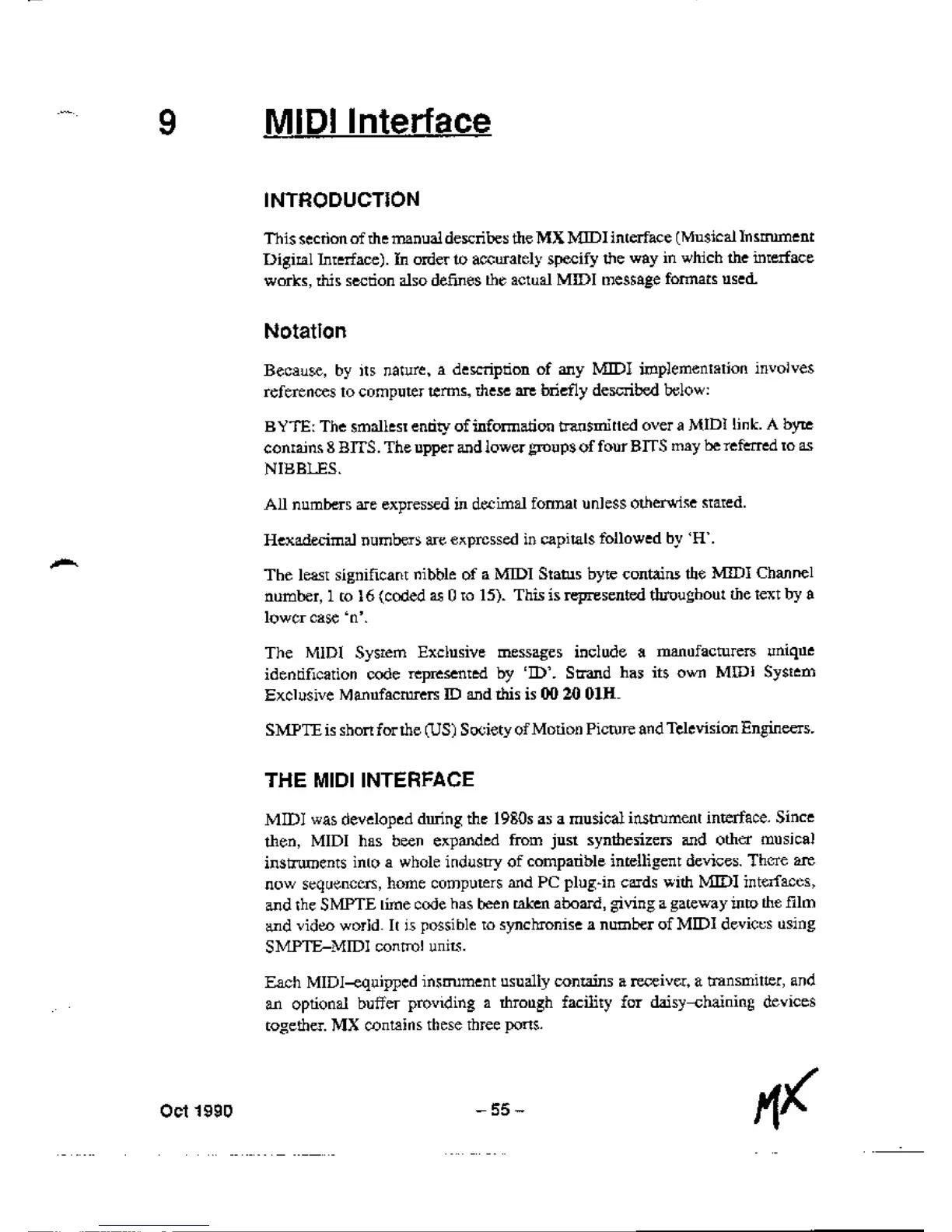 9 MIDI Interface

INTRODUCTION

This section of the manual describes the MX MIDI interface (Musical Instrument Digital Interface). In order to accurately specify the way in which the interface works, this section also defines the actual MIDI message formats used.

Notation

Because, by its nature, a description of any MIDI implementation involves references to computer terms, these are briefly described below:

BYTE: The smallest entity of information transmitted over a MIDI link. A byte contains 8 BITS. The upper and lower groups of four BITS may be referred to as NIBBLES.

All numbers are expressed in decimal format unless otherwise stated.

Hexadecimal numbers are expressed in capitals followed by 'H'.

The least significant nibble of a MIDI Status byte contains the MIDI Channel number, 1 to 16 (coded as 0 to 15). This is represented throughout the text by a lower case 'n'.

The MIDI System Exclusive messages include a manufacturers unique identification code represented by 'ID'. Strand has its own MIDI System Exclusive Manufacturers ID and this is 00 20 01H.

SMPTE is short for the (US) Society of Motion Picture and Television Engineers.

THE MIDI INTERFACE

MIDI was developed during the 1980s as a musical instrument interface. Since then, MIDI has been expanded from just synthesizers and other musical instruments into a whole industry of compatible intelligent devices. There are now sequencers, home computers and PC plug-in cards with MIDI interfaces, and the SMPTE time code has been taken aboard, giving a gateway into the film and video world. It is possible to synchronise a number of MIDI devices using SMPTE–MIDI control units.

Each MIDI–equipped instrument usually contains a receiver, a transmitter, and an optional buffer providing a through facility for daisy–chaining devices together. MX contains these three ports.

Oct 1990 – 55 – MX